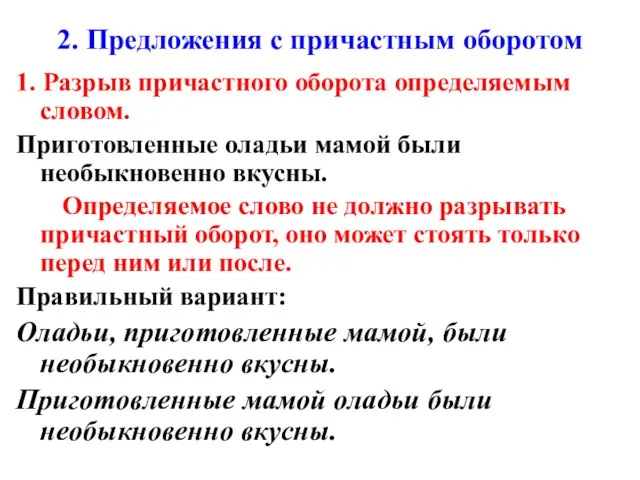 2. Предложения с причастным оборотом

1. Разрыв причастного оборота определяемым словом.

Приготовленные оладьи мамой были необыкновенно вкусны.

Определяемое слово не должно разрывать причастный оборот, оно может стоять только перед ним или после.

Правильный вариант:

Оладьи, приготовленные мамой, были необыкновенно вкусны.

Приготовленные мамой оладьи были необыкновенно вкусны.